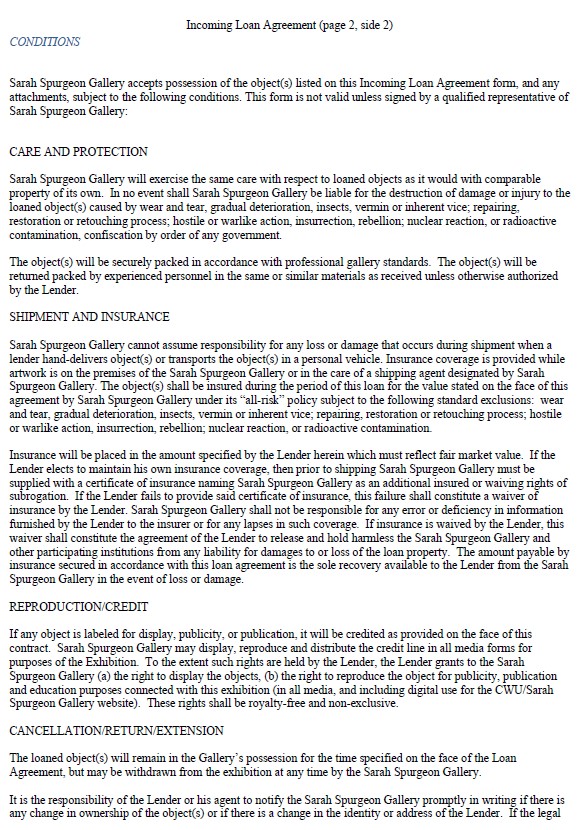 Incoming Loan Agreement (page 2, side 2)

CONDITIONS

Sarah Spurgeon Gallery accepts possession of the object(s) listed on this Incoming Loan Agreement form, and any attachments, subject to the following conditions. This form is not valid unless signed by a qualified representative of Sarah Spurgeon Gallery:

CARE AND PROTECTION

Sarah Spurgeon Gallery will exercise the same care with respect to loaned objects as it would with comparable property of its own. In no event shall Sarah Spurgeon Gallery be liable for the destruction of damage or injury to the loaned object(s) caused by wear and tear, gradual deterioration, insects, vermin or inherent vice; repairing, restoration or retouching process; hostile or warlike action, insurrection, rebellion; nuclear reaction, or radioactive contamination, confiscation by order of any government.

The object(s) will be securely packed in accordance with professional gallery standards. The object(s) will be returned packed by experienced personnel in the same or similar materials as received unless otherwise authorized by the Lender.

SHIPMENT AND INSURANCE

Sarah Spurgeon Gallery cannot assume responsibility for any loss or damage that occurs during shipment when a lender hand-delivers object(s) or transports the object(s) in a personal vehicle. Insurance coverage is provided while artwork is on the premises of the Sarah Spurgeon Gallery or in the care of a shipping agent designated by Sarah Spurgeon Gallery. The object(s) shall be insured during the period of this loan for the value stated on the face of this agreement by Sarah Spurgeon Gallery under its "all-risk" policy subject to the following standard exclusions: wear and tear, gradual deterioration, insects, vermin or inherent vice; repairing, restoration or retouching process; hostile or warlike action, insurrection, rebellion; nuclear reaction, or radioactive contamination.

Insurance will be placed in the amount specified by the Lender herein which must reflect fair market value. If the Lender elects to maintain his own insurance coverage, then prior to shipping Sarah Spurgeon Gallery must be supplied with a certificate of insurance naming Sarah Spurgeon Gallery as an additional insured or waiving rights of subrogation. If the Lender fails to provide said certificate of insurance, this failure shall constitute a waiver of insurance by the Lender. Sarah Spurgeon Gallery shall not be responsible for any error or deficiency in information furnished by the Lender to the insurer or for any lapses in such coverage. If insurance is waived by the Lender, this waiver shall constitute the agreement of the Lender to release and hold harmless the Sarah Spurgeon Gallery and other participating institutions from any liability for damages to or loss of the loan property. The amount payable by insurance secured in accordance with this loan agreement is the sole recovery available to the Lender from the Sarah Spurgeon Gallery in the event of loss or damage.

REPRODUCTION/CREDIT

If any object is labeled for display, publicity, or publication, it will be credited as provided on the face of this contract. Sarah Spurgeon Gallery may display, reproduce and distribute the credit line in all media forms for purposes of the Exhibition. To the extent such rights are held by the Lender, the Lender grants to the Sarah Spurgeon Gallery (a) the right to display the objects, (b) the right to reproduce the object for publicity, publication and education purposes connected with this exhibition (in all media, and including digital use for the CWU/Sarah Spurgeon Gallery website). These rights shall be royalty-free and non-exclusive.

CANCELLATION/RETURN/EXTENSION

The loaned object(s) will remain in the Gallery's possession for the time specified on the face of the Loan Agreement, but may be withdrawn from the exhibition at any time by the Sarah Spurgeon Gallery.

It is the responsibility of the Lender or his agent to notify the Sarah Spurgeon Gallery promptly in writing if there is any change in ownership of the object(s) or if there is a change in the identity or address of the Lender. If the legal